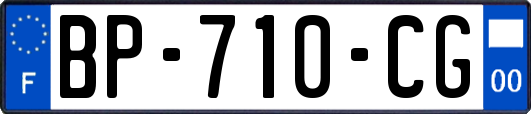 F
BP-710-CG
00